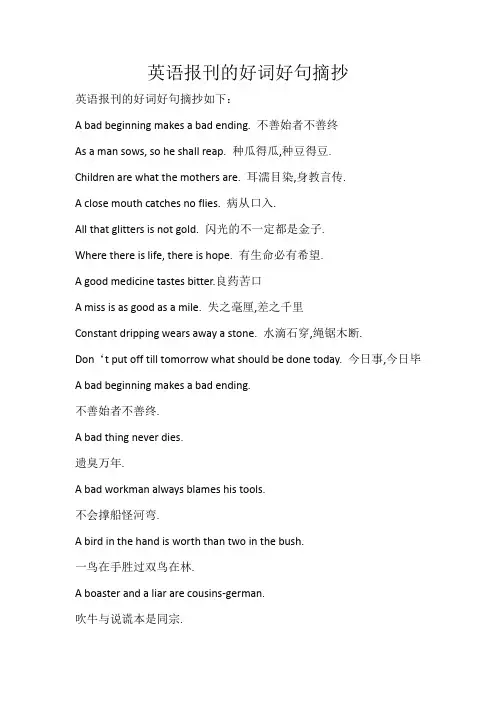 英语报刊的好词好句摘抄

英语报刊的好词好句摘抄如下：

A bad beginning makes a bad ending. 不善始者不善终

As a man sows, so he shall reap. 种瓜得瓜,种豆得豆.

Children are what the mothers are. 耳濡目染,身教言传.

A close mouth catches no flies. 病从口入.

All that glitters is not gold. 闪光的不一定都是金子.

Where there is life, there is hope. 有生命必有希望.

A good medicine tastes bitter.良药苦口

A miss is as good as a mile. 失之毫厘,差之千里

Constant dripping wears away a stone. 水滴石穿,绳锯木断.

Don‘t put off till tomorrow what should be done today. 今日事,今日毕

A bad beginning makes a bad ending.

不善始者不善终.

A bad thing never dies.

遗臭万年.

A bad workman always blames his tools.

不会撑船怪河弯.

A bird in the hand is worth than two in the bush.

一鸟在手胜过双鸟在林.

A boaster and a liar are cousins-german.

吹牛与说谎本是同宗.